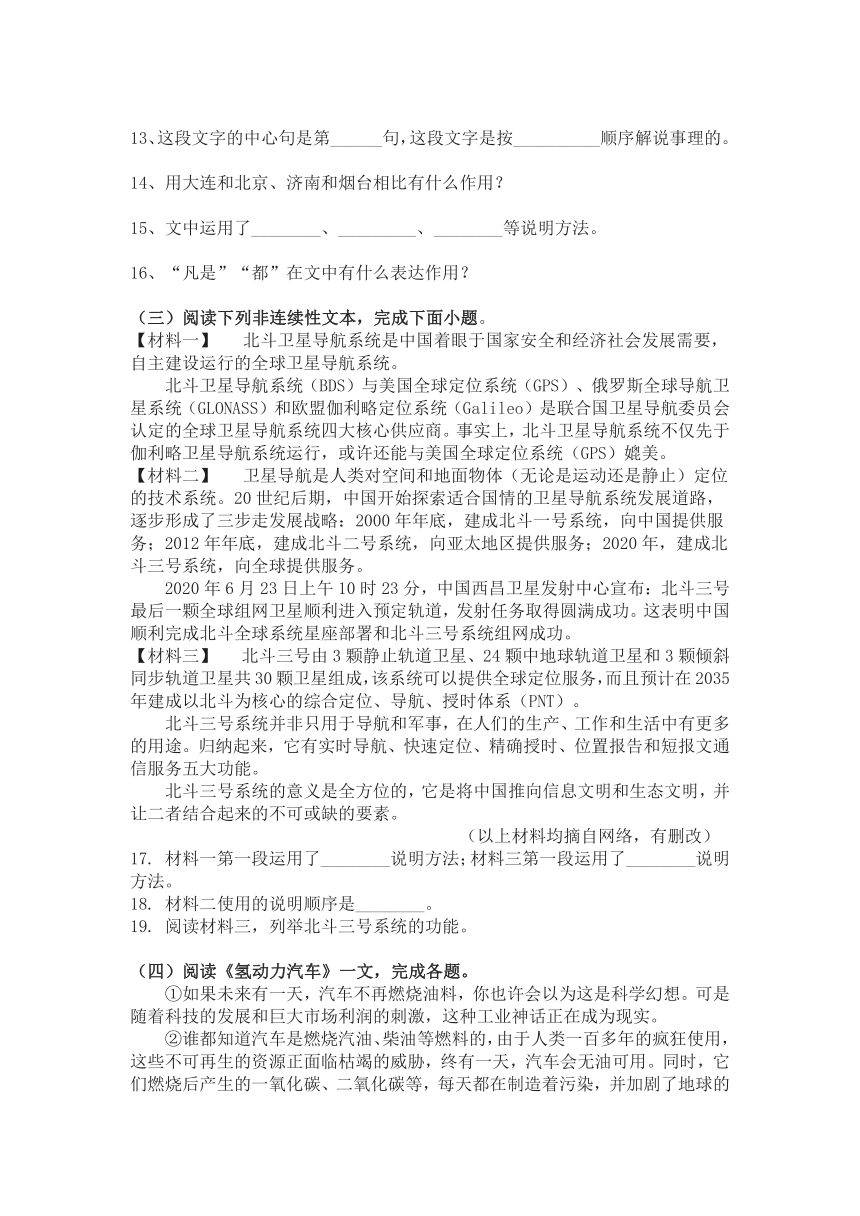 13、这段文字的中心句是第______句，这段文字是按__________顺序解说事理的。

14、用大连和北京、济南和烟台相比有什么作用？

15、文中运用了________、_________、________等说明方法。

16、“凡是”“都”在文中有什么表达作用？

（三）阅读下列非连续性文本，完成下面小题。
【材料一】　北斗卫星导航系统是中国着眼于国家安全和经济社会发展需要，自主建设运行的全球卫星导航系统。

北斗卫星导航系统（BDS）与美国全球定位系统（GPS）、俄罗斯全球导航卫星系统（GLONASS）和欧盟伽利略定位系统（Galileo）是联合国卫星导航委员会认定的全球卫星导航系统四大核心供应商。事实上，北斗卫星导航系统不仅先于伽利略卫星导航系统运行，或许还能与美国全球定位系统（GPS）媲美。
【材料二】　卫星导航是人类对空间和地面物体（无论是运动还是静止）定位的技术系统。20世纪后期，中国开始探索适合国情的卫星导航系统发展道路，逐步形成了三步走发展战略：2000年年底，建成北斗一号系统，向中国提供服务；2012年年底，建成北斗二号系统，向亚太地区提供服务；2020年，建成北斗三号系统，向全球提供服务。

2020年6月23日上午10时23分，中国西昌卫星发射中心宣布：北斗三号最后一颗全球组网卫星顺利进入预定轨道，发射任务取得圆满成功。这表明中国顺利完成北斗全球系统星座部署和北斗三号系统组网成功。
【材料三】　北斗三号由3颗静止轨道卫星、24颗中地球轨道卫星和3颗倾斜同步轨道卫星共30颗卫星组成，该系统可以提供全球定位服务，而且预计在2035年建成以北斗为核心的综合定位、导航、授时体系（PNT）。

北斗三号系统并非只用于导航和军事，在人们的生产、工作和生活中有更多的用途。归纳起来，它有实时导航、快速定位、精确授时、位置报告和短报文通信服务五大功能。

北斗三号系统的意义是全方位的，它是将中国推向信息文明和生态文明，并让二者结合起来的不可或缺的要素。

（以上材料均摘自网络，有删改）
17. 材料一第一段运用了________说明方法；材料三第一段运用了________说明方法。
18. 材料二使用的说明顺序是________。
19. 阅读材料三，列举北斗三号系统的功能。

（四）阅读《氢动力汽车》一文，完成各题。
①如果未来有一天，汽车不再燃烧油料，你也许会以为这是科学幻想。可是随着科技的发展和巨大市场利润的刺激，这种工业神话正在成为现实。

②谁都知道汽车是燃烧汽油、柴油等燃料的，由于人类一百多年的疯狂使用，这些不可再生的资源正面临枯竭的威胁，终有一天，汽车会无油可用。同时，它们燃烧后产生的一氧化碳、二氧化碳等，每天都在制造着污染，并加剧了地球的